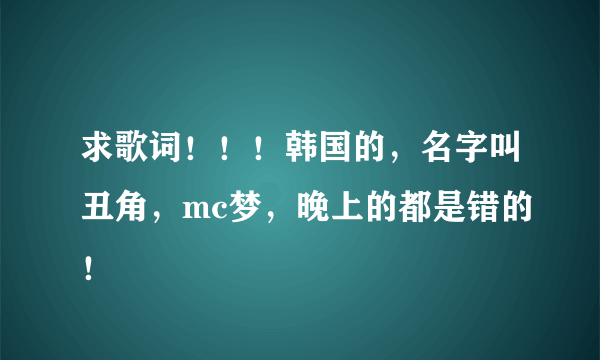 求歌词！！！韩国的，名字叫丑角，mc梦，晚上的都是错的！